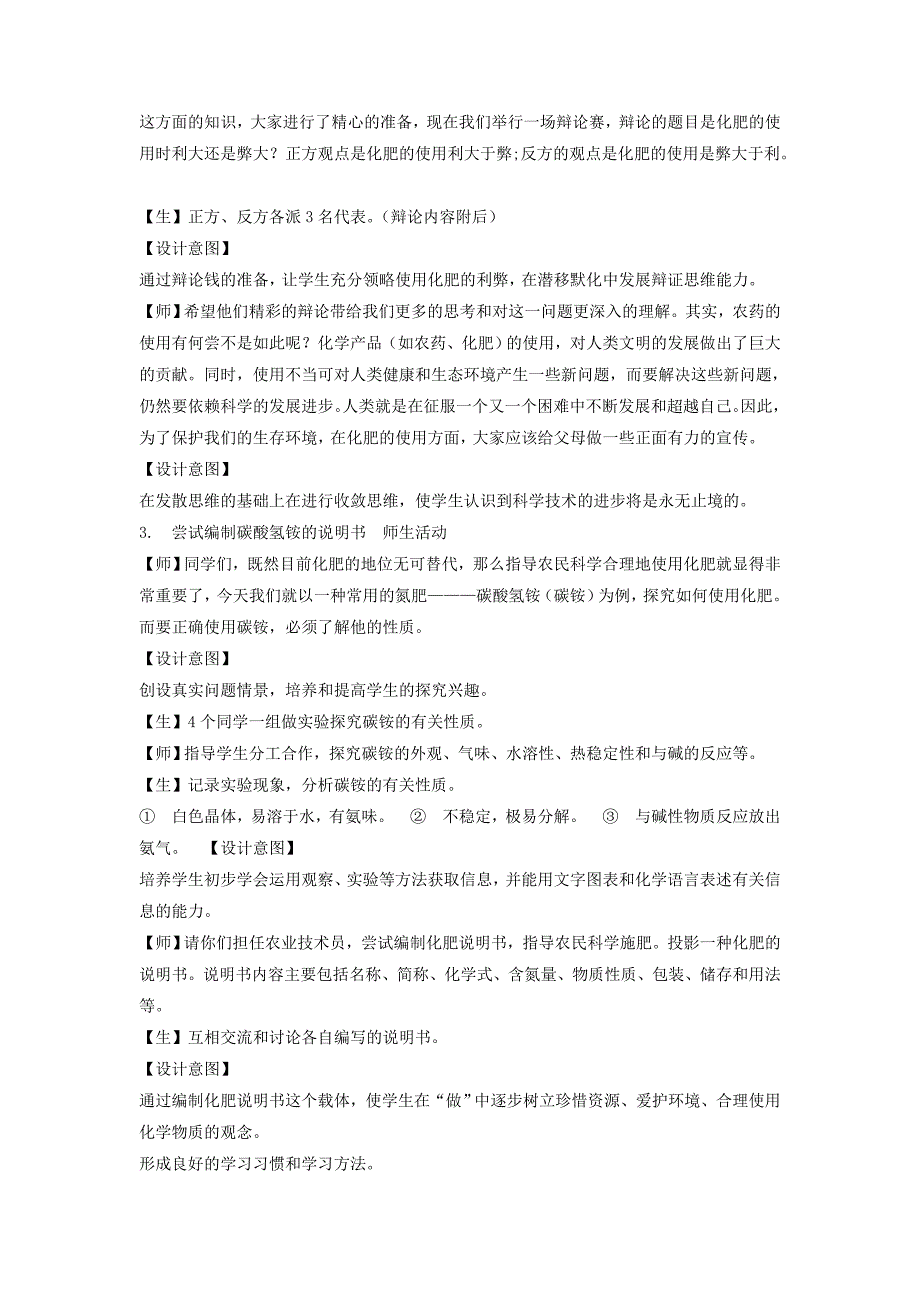 这方面的知识，大家进行了精心的准备，现在我们举行一场辩论赛，辩论的题目是化肥的使用时利大还是弊大？正方观点是化肥的使用利大于弊;反方的观点是化肥的使用是弊大于利。

【生】正方、反方各派 3 名代表。（辩论内容附后）
【设计意图】
通过辩论钱的准备，让学生充分领略使用化肥的利弊，在潜移默化中发展辩证思维能力。
【师】希望他们精彩的辩论带给我们更多的思考和对这一问题更深入的理解。其实，农药的使用有何尝不是如此呢？化学产品（如农药、化肥）的使用，对人类文明的发展做出了巨大的贡献。同时，使用不当可对人类健康和生态环境产生一些新问题，而要解决这些新问题，仍然要依赖科学的发展进步。人类就是在征服一个又一个困难中不断发展和超越自己。因此，为了保护我们的生存环境，在化肥的使用方面，大家应该给父母做一些正面有力的宣传。
【设计意图】
在发散思维的基础上在进行收敛思维，使学生认识到科学技术的进步将是永无止境的。
3. 尝试编制碳酸氢铵的说明书 师生活动
【师】同学们，既然目前化肥的地位无可替代，那么指导农民科学合理地使用化肥就显得非常重要了，今天我们就以一种常用的氮肥———碳酸氢铵（碳铵）为例，探究如何使用化肥。而要正确使用碳铵，必须了解他的性质。
【设计意图】
创设真实问题情景，培养和提高学生的探究兴趣。
【生】4 个同学一组做实验探究碳铵的有关性质。
【师】指导学生分工合作，探究碳铵的外观、气味、水溶性、热稳定性和与碱的反应等。
【生】记录实验现象，分析碳铵的有关性质。
① 白色晶体，易溶于水，有氨味。 ② 不稳定，极易分解。 ③ 与碱性物质反应放出氨气。 【设计意图】
培养学生初步学会运用观察、实验等方法获取信息，并能用文字图表和化学语言表述有关信息的能力。
【师】请你们担任农业技术员，尝试编制化肥说明书，指导农民科学施肥。投影一种化肥的说明书。说明书内容主要包括名称、简称、化学式、含氮量、物质性质、包装、储存和用法等。
【生】互相交流和讨论各自编写的说明书。
【设计意图】
通过编制化肥说明书这个载体，使学生在“做”中逐步树立珍惜资源、爱护环境、合理使用化学物质的观念。
形成良好的学习习惯和学习方法。